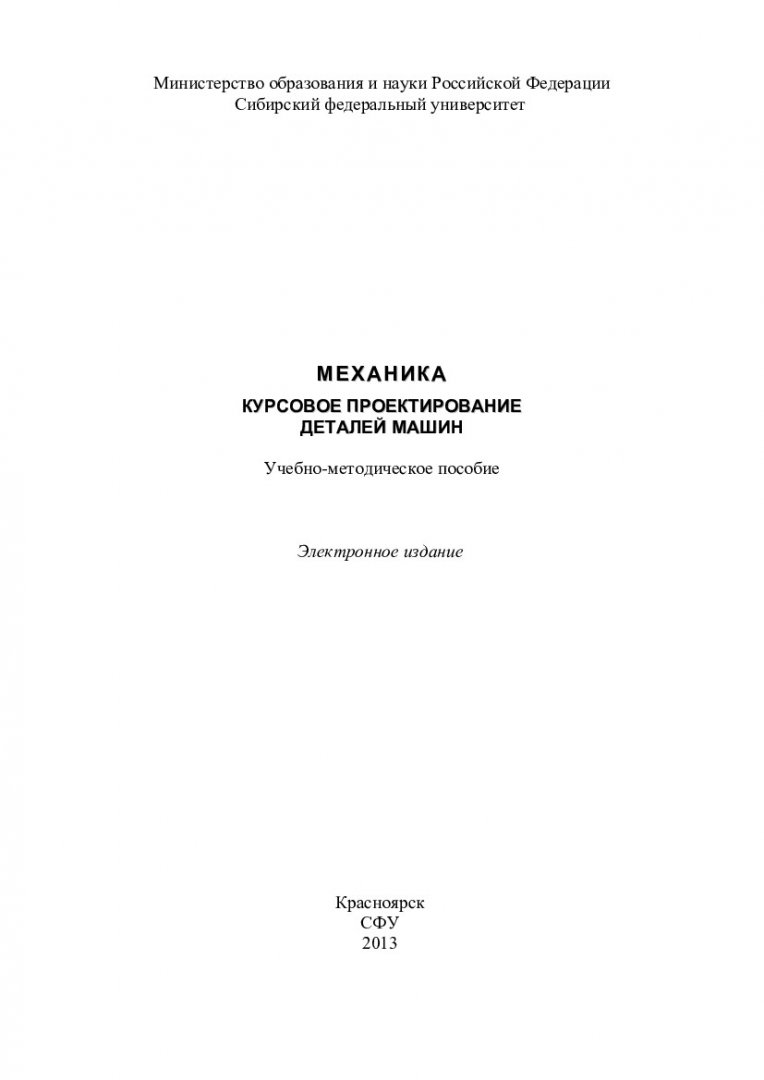 Министерство образования и науки Российской Федерации
Сибирский федеральный университет

МЕХАНИКА

КУРСОВОЕ ПРОЕКТИРОВАНИЕ
ДЕТАЛЕЙ МАШИН

Учебно-методическое пособие

Электронное издание

Красноярск
СФУ
2013